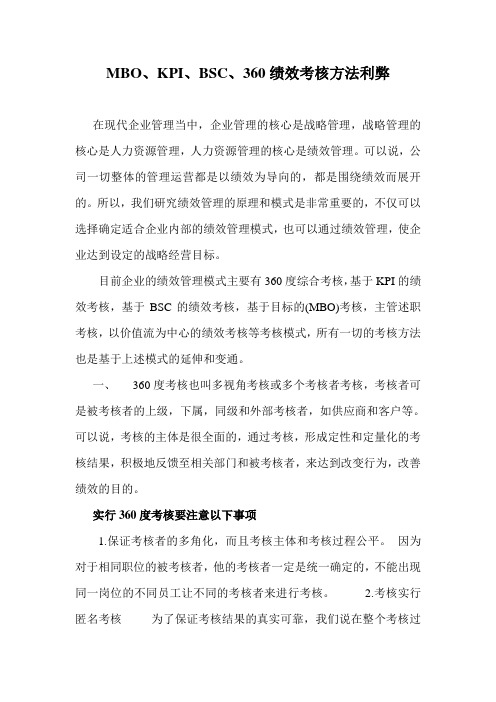 MBO、KPI、BSC、360 绩效考核方法利弊

在现代企业管理当中，企业管理的核心是战略管理，战略管理的核心是人力资源管理，人力资源管理的核心是绩效管理。可以说，公司一切整体的管理运营都是以绩效为导向的，都是围绕绩效而展开的。所以，我们研究绩效管理的原理和模式是非常重要的，不仅可以选择确定适合企业内部的绩效管理模式，也可以通过绩效管理，使企业达到设定的战略经营目标。

目前企业的绩效管理模式主要有 360 度综合考核，基于 KPI 的绩效考核，基于 BSC 的绩效考核，基于目标的(MBO)考核，主管述职考核，以价值流为中心的绩效考核等考核模式，所有一切的考核方法也是基于上述模式的延伸和变通。

一、 360 度考核也叫多视角考核或多个考核者考核，考核者可是被考核者的上级，下属，同级和外部考核者，如供应商和客户等。可以说，考核的主体是很全面的，通过考核，形成定性和定量化的考核结果，积极地反馈至相关部门和被考核者，来达到改变行为，改善绩效的目的。

实行 360 度考核要注意以下事项

1.保证考核者的多角化，而且考核主体和考核过程公平。 因为对于相同职位的被考核者，他的考核者一定是统一确定的，不能出现同一岗位的不同员工让不同的考核者来进行考核。 2.考核实行匿名考核 为了保证考核结果的真实可靠，我们说在整个考核过